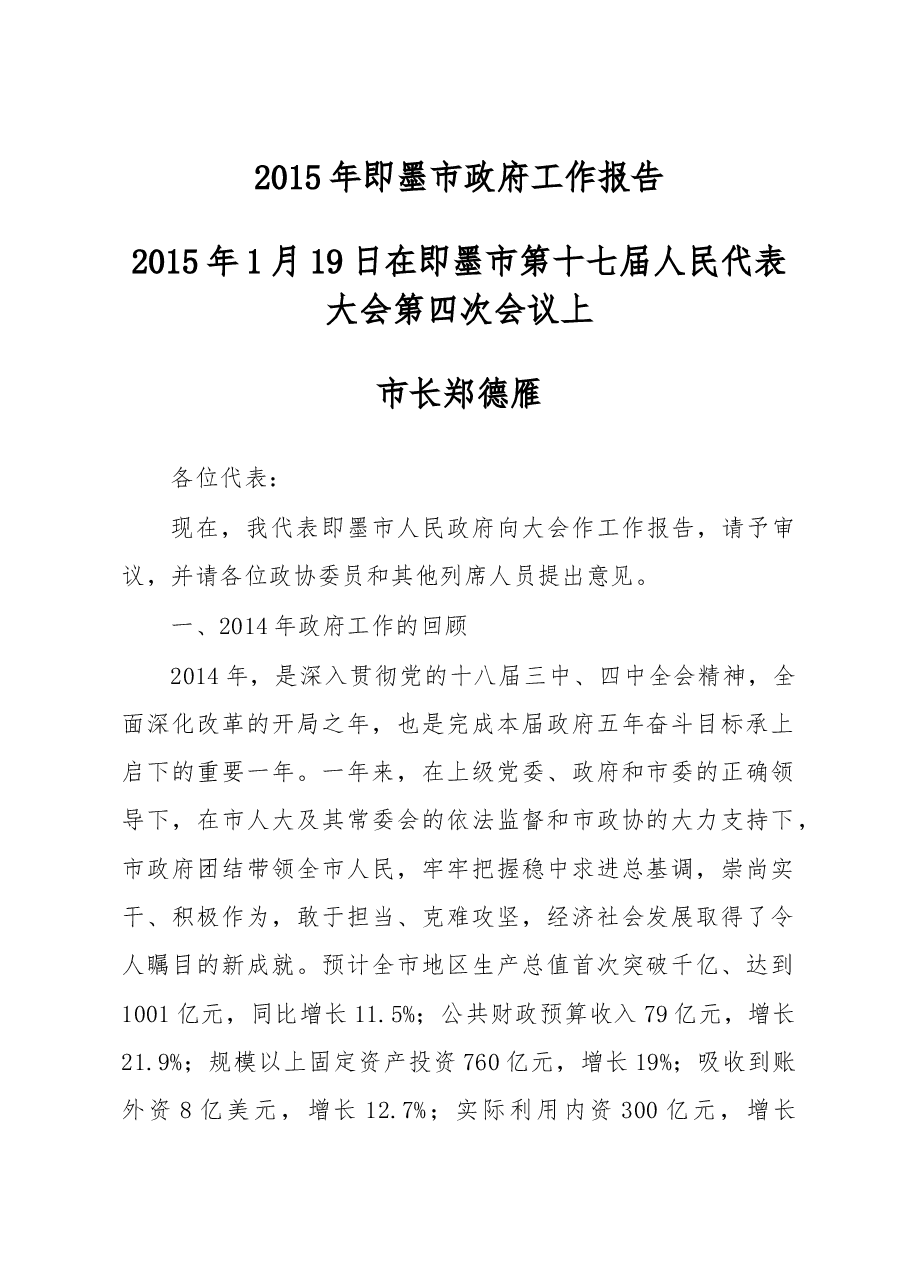 2015年即墨市政府工作报告

2015年1月19日在即墨市第十七届人民代表大会第四次会议上

市长郑德雁

各位代表：

现在，我代表即墨市人民政府向大会作工作报告，请予审议，并请各位政协委员和其他列席人员提出意见。

一、2014年政府工作的回顾

2014年，是深入贯彻党的十八届三中、四中全会精神，全面深化改革的开局之年，也是完成本届政府五年奋斗目标承上启下的重要一年。一年来，在上级党委、政府和市委的正确领导下，在市人大及其常委会的依法监督和市政协的大力支持下，市政府团结带领全市人民，牢牢把握稳中求进总基调，崇尚实干、积极作为，敢于担当、克难攻坚，经济社会发展取得了令人瞩目的新成就。预计全市地区生产总值首次突破千亿、达到1001亿元，同比增长11.5%；公共财政预算收入79亿元，增长21.9%；规模以上固定资产投资760亿元，增长19%；吸收到账外资8亿美元，增长12.7%；实际利用内资300亿元，增长